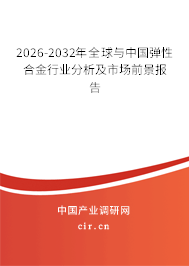 2026-2032年全球与中国弹性合金行业分析及市场前景报告

中国产业调研网
cir.cn